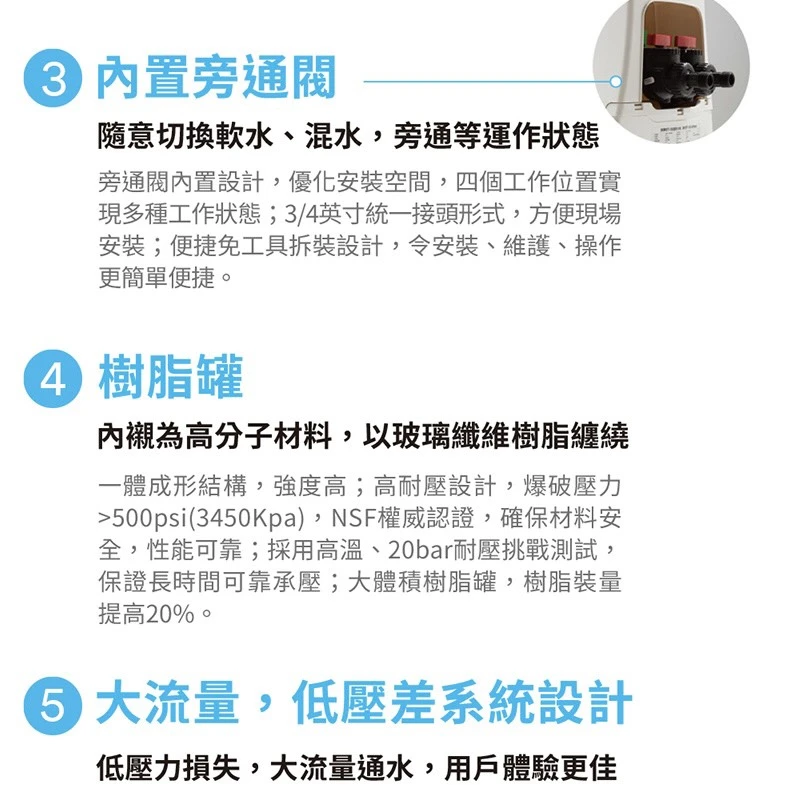 3 內置旁通閥

隨意切換軟水、混水，旁通等運作狀態

旁通閥內置設計，優化安裝空間，四個工作位置實現多種工作狀態；3/4英寸統一接頭形式，方便現場安裝；便捷免工具拆裝設計，令安裝、維護、操作更簡單便捷。

4 樹脂罐

內襯為高分子材料，以玻璃纖維樹脂纏繞

一體成形結構，強度高；高耐壓設計，爆破壓力>500psi(3450Kpa)，NSF權威認證，確保材料安全，性能可靠；採用高溫、20bar耐壓挑戰測試，保證長時間可靠承壓；大體積樹脂罐，樹脂裝量提高20%。

5 大流量，低壓差系統設計

低壓力損失，大流量通水，用戶體驗更佳